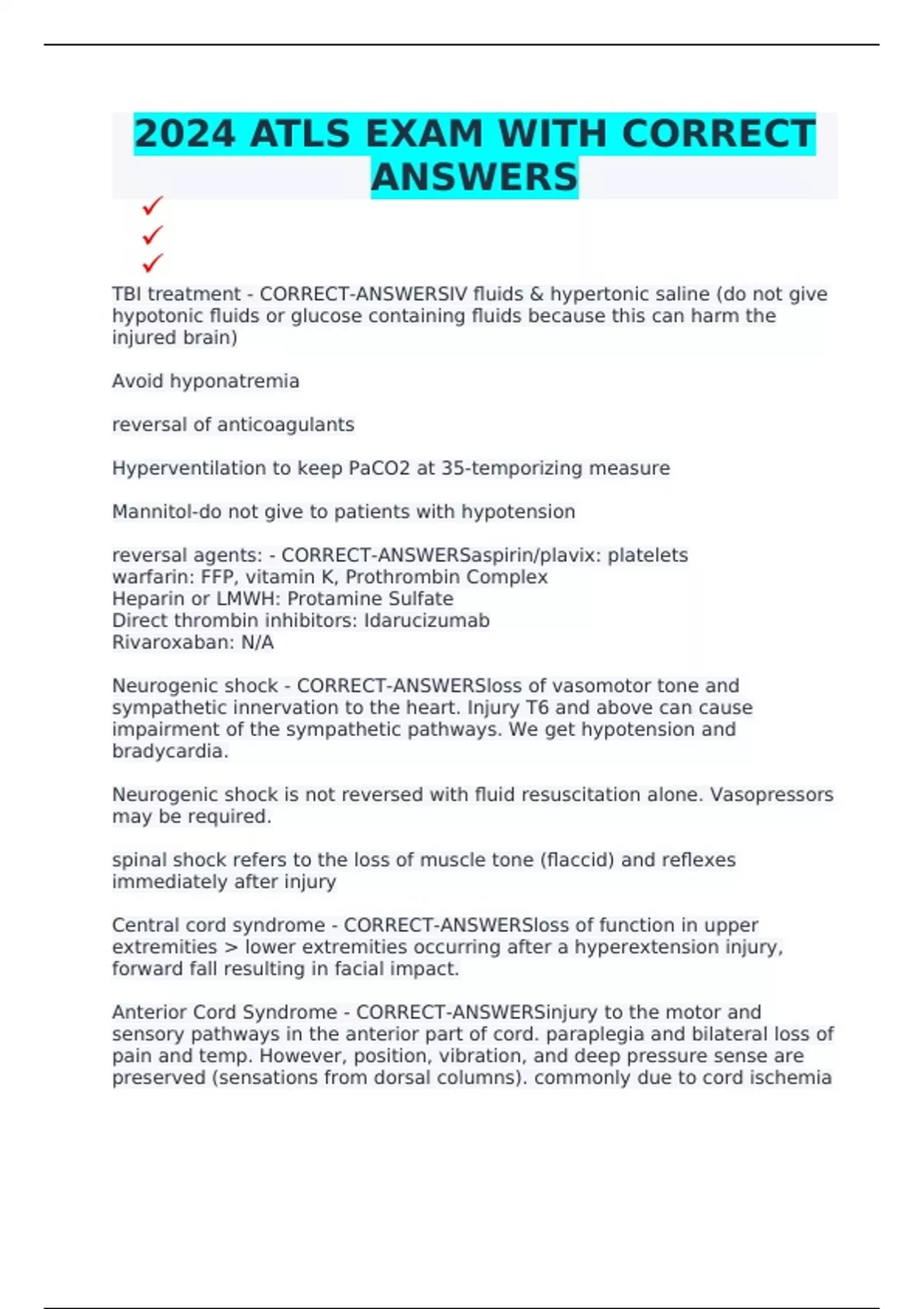 2024 ATLS EXAM WITH CORRECT ANSWERS

✓
✓
✓

TBI treatment - CORRECT-ANSWERSIV fluids & hypertonic saline (do not give hypotonic fluids or glucose containing fluids because this can harm the injured brain)

Avoid hyponatremia

reversal of anticoagulants

Hyperventilation to keep PaCO2 at 35-temporizing measure

Mannitol-do not give to patients with hypotension

reversal agents: - CORRECT-ANSWERSaspirin/plavix: platelets
warfarin: FFP, vitamin K, Prothrombin Complex
Heparin or LMWH: Protamine Sulfate
Direct thrombin inhibitors: Idarucizumab
Rivaroxaban: N/A

Neurogenic shock - CORRECT-ANSWERSloss of vasomotor tone and sympathetic innervation to the heart. Injury T6 and above can cause impairment of the sympathetic pathways. We get hypotension and bradycardia.

Neurogenic shock is not reversed with fluid resuscitation alone. Vasopressors may be required.

spinal shock refers to the loss of muscle tone (flaccid) and reflexes immediately after injury

Central cord syndrome - CORRECT-ANSWERSloss of function in upper extremities > lower extremities occurring after a hyperextension injury, forward fall resulting in facial impact.

Anterior Cord Syndrome - CORRECT-ANSWERSinjury to the motor and sensory pathways in the anterior part of cord. paraplegia and bilateral loss of pain and temp. However, position, vibration, and deep pressure sense are preserved (sensations from dorsal columns). commonly due to cord ischemia